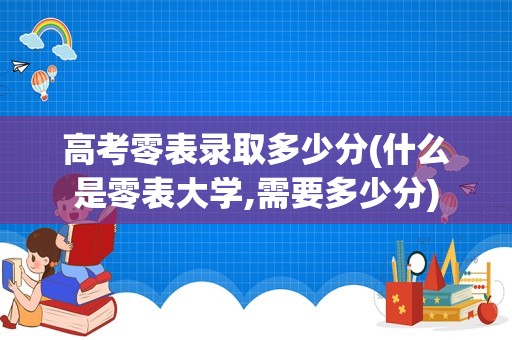 高考零表录取多少分(什么是零表大学,需要多少分)